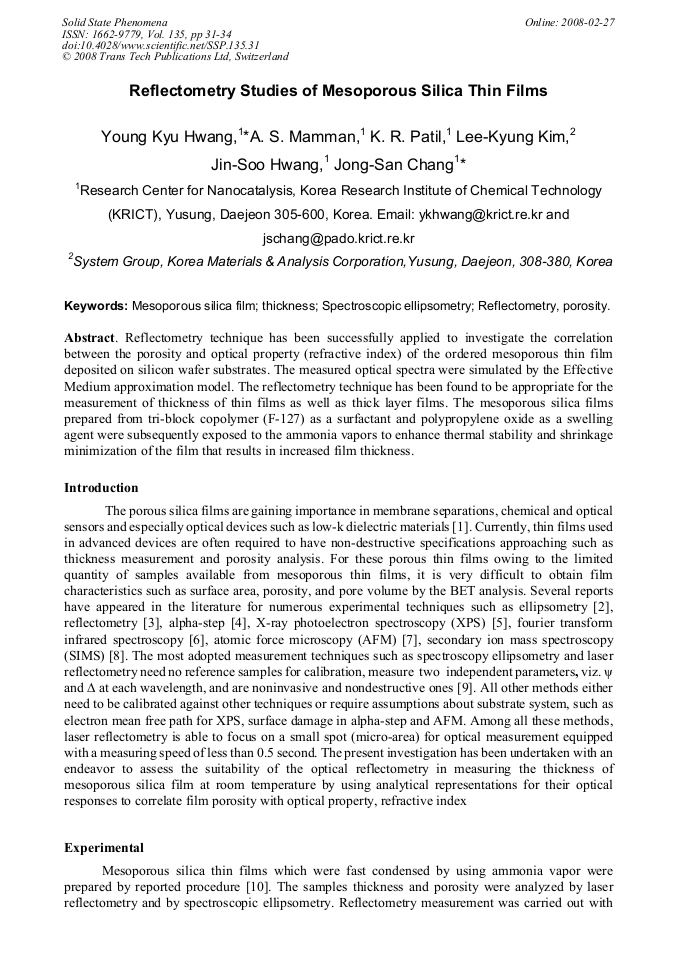 Solid State Phenomena
ISSN: 1662-9779, Vol. 135, pp 31-34
doi:10.4028/www.scientific.net/SSP.135.31
© 2008 Trans Tech Publications Ltd, Switzerland

Online: 2008-02-27

Reflectometry Studies of Mesoporous Silica Thin Films

Young Kyu Hwang,$^{1*}$A. S. Mamman,$^{1}$ K. R. Patil,$^{1}$ Lee-Kyung Kim,$^{2}$ Jin-Soo Hwang,$^{1}$ Jong-San Chang$^{1*}$

$^{1}$Research Center for Nanocatalysis, Korea Research Institute of Chemical Technology (KRICT), Yusung, Daejeon 305-600, Korea. Email: ykhwang@krict.re.kr and jschang@pado.krict.re.kr

$^{2}$System Group, Korea Materials & Analysis Corporation,Yusung, Daejeon, 308-380, Korea

Keywords: Mesoporous silica film; thickness; Spectroscopic ellipsometry; Reflectometry, porosity.

Abstract. Reflectometry technique has been successfully applied to investigate the correlation between the porosity and optical property (refractive index) of the ordered mesoporous thin film deposited on silicon wafer substrates. The measured optical spectra were simulated by the Effective Medium approximation model. The reflectometry technique has been found to be appropriate for the measurement of thickness of thin films as well as thick layer films. The mesoporous silica films prepared from tri-block copolymer (F-127) as a surfactant and polypropylene oxide as a swelling agent were subsequently exposed to the ammonia vapors to enhance thermal stability and shrinkage minimization of the film that results in increased film thickness.

Introduction

The porous silica films are gaining importance in membrane separations, chemical and optical sensors and especially optical devices such as low-k dielectric materials [1]. Currently, thin films used in advanced devices are often required to have non-destructive specifications approaching such as thickness measurement and porosity analysis. For these porous thin films owing to the limited quantity of samples available from mesoporous thin films, it is very difficult to obtain film characteristics such as surface area, porosity, and pore volume by the BET analysis. Several reports have appeared in the literature for numerous experimental techniques such as ellipsometry [2], reflectometry [3], alpha-step [4], X-ray photoelectron spectroscopy (XPS) [5], fourier transform infrared spectroscopy [6], atomic force microscopy (AFM) [7], secondary ion mass spectroscopy (SIMS) [8]. The most adopted measurement techniques such as spectroscopy ellipsometry and laser reflectometry need no reference samples for calibration, measure two independent parameters, viz. $\psi$ and $\Delta$ at each wavelength, and are noninvasive and nondestructive ones [9]. All other methods either need to be calibrated against other techniques or require assumptions about substrate system, such as electron mean free path for XPS, surface damage in alpha-step and AFM. Among all these methods, laser reflectometry is able to focus on a small spot (micro-area) for optical measurement equipped with a measuring speed of less than 0.5 second. The present investigation has been undertaken with an endeavor to assess the suitability of the optical reflectometry in measuring the thickness of mesoporous silica film at room temperature by using analytical representations for their optical responses to correlate film porosity with optical property, refractive index

Experimental

Mesoporous silica thin films which were fast condensed by using ammonia vapor were prepared by reported procedure [10]. The samples thickness and porosity were analyzed by laser reflectometry and by spectroscopic ellipsometry. Reflectometry measurement was carried out with